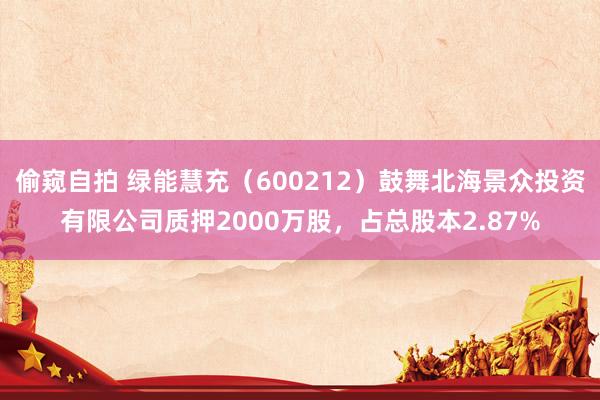 偷窥自拍 绿能慧充（600212）鼓舞北海景众投资有限公司质押2000万股，占总股本2.87%